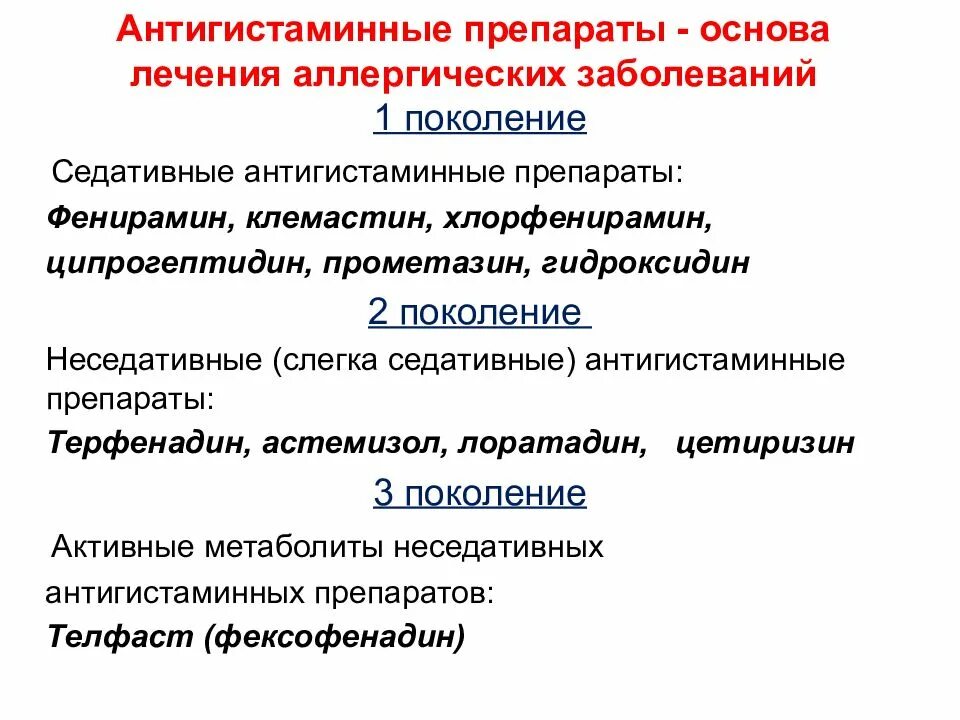 Антигистаминные препараты - основа лечения аллергических заболеваний

1 поколение

Седативные антигистаминные препараты:

Фенирамин, клемастин, хлорфенирамин, ципрогептидин, прометазин, гидроксидин

2 поколение

Неседативные (слегка седативные) антигистаминные препараты:

Терфенадин, астемизол, лоратадин, цетиризин

3 поколение

Активные метаболиты неседативных антигистаминных препаратов:

Телфаст (фексофенадин)